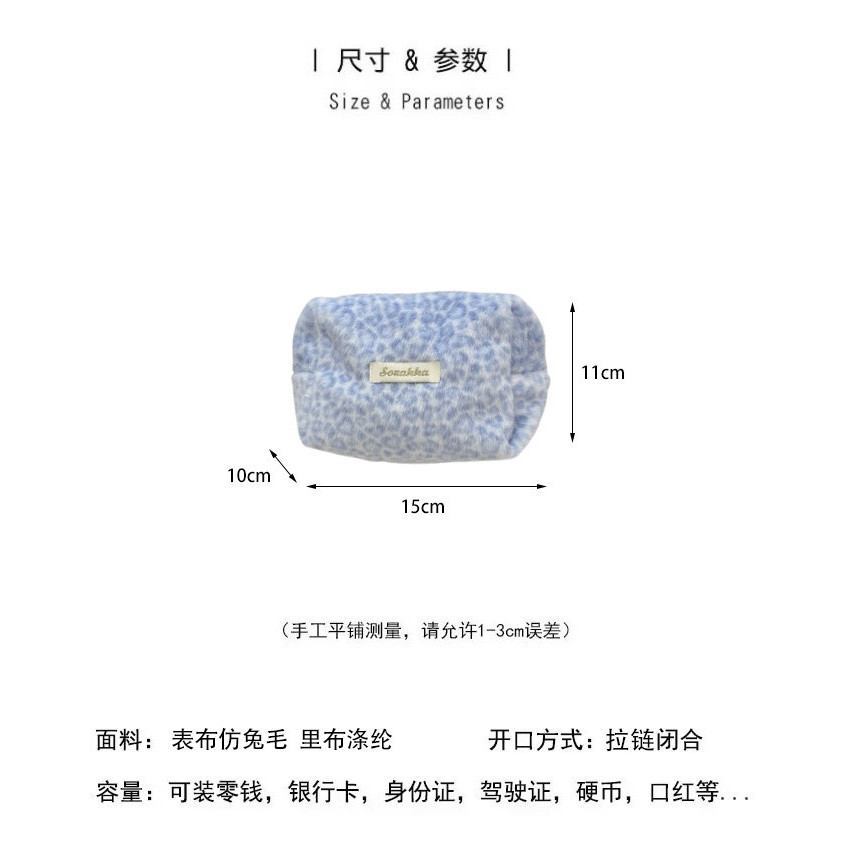 | 尺寸 & 参数 |

Size & Parameters

Sozakka

11cm

10cm

15cm

（手工平铺测量，请允许1-3cm误差）

面料：表布仿兔毛 里布涤纶 开口方式：拉链闭合

容量：可装零钱，银行卡，身份证，驾驶证，硬币，口红等...